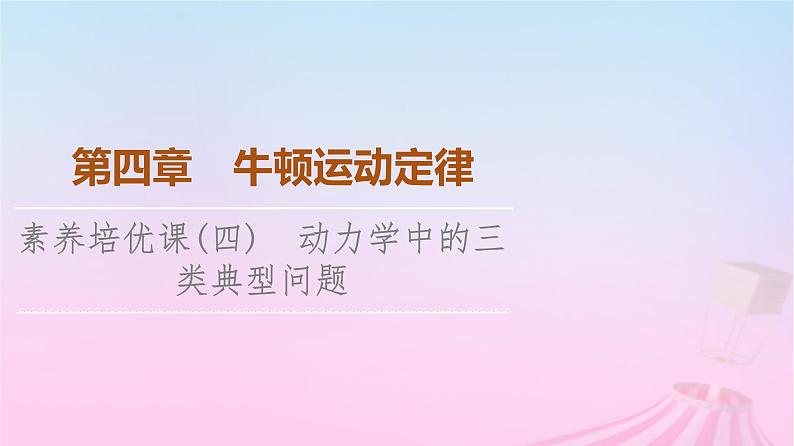 第四章　牛顿运动定律

素养培优课(四)　动力学中的三类典型问题